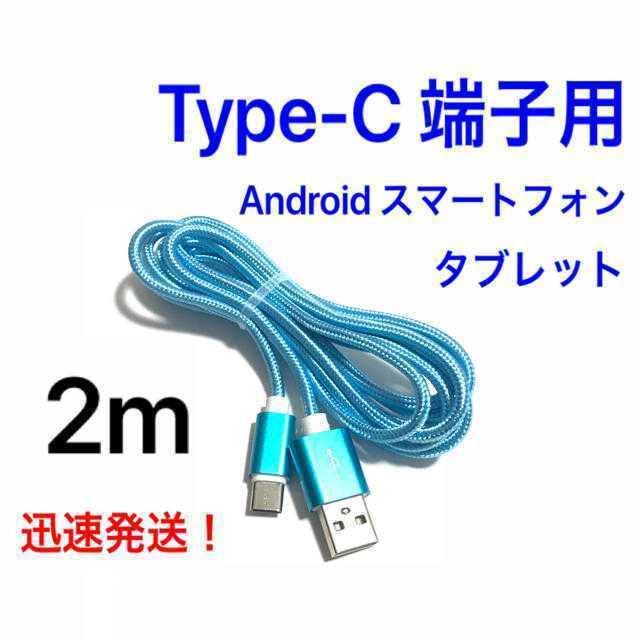 Type-C 端子用

Android スマートフォン
タブレット

2m

迅速発送！